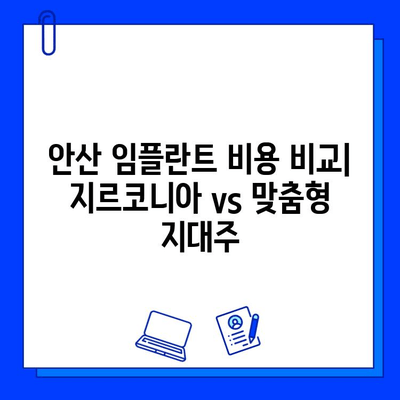 안산 임플란트 비용 비교| 지르코니아 vs 맞춤형 지대주